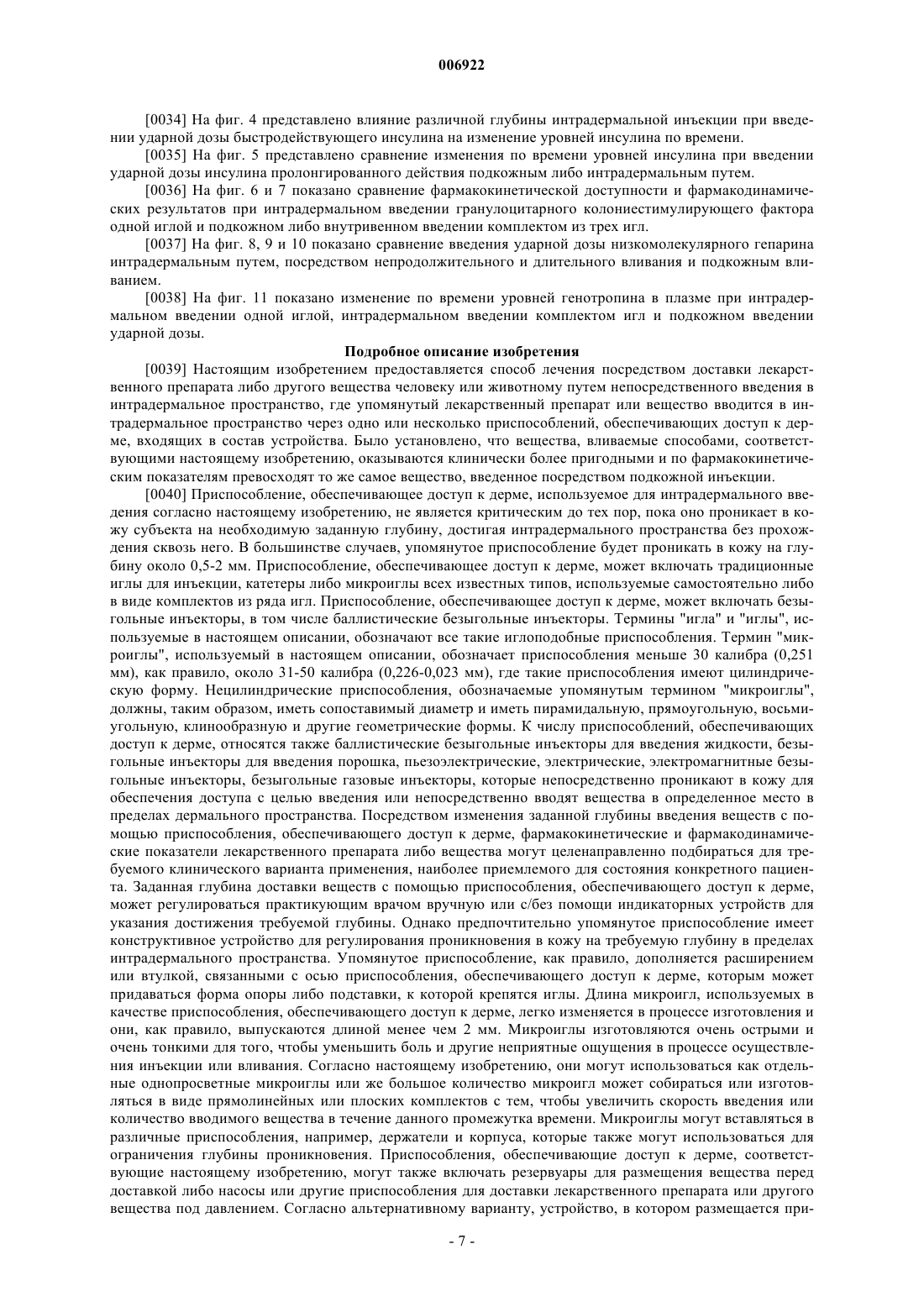 006922

[0034] На фиг. 4 представлено влияние различной глубины интрадермальной инъекции при введении ударной дозы быстродействующего инсулина на изменение уровней инсулина по времени.

[0035] На фиг. 5 представлено сравнение изменения по времени уровней инсулина при введении ударной дозы инсулина пролонгированного действия подкожным либо интрадермальным путем.

[0036] На фиг. 6 и 7 показано сравнение фармакокинетической доступности и фармакодинамических результатов при интрадермальном введении гранулоцитарного колониестимулирующего фактора одной иглой и подкожном либо внутривенном введении комплектом из трех игл.

[0037] На фиг. 8, 9 и 10 показано сравнение введения ударной дозы низкомолекулярного гепарина интрадермальным путем, посредством непродолжительного и длительного вливания и подкожным вливанием.

[0038] На фиг. 11 показано изменение по времени уровней генотропина в плазме при интрадермальном введении одной иглой, интрадермальном введении комплектом игл и подкожном введении ударной дозы.

Подробное описание изобретения

[0039] Настоящим изобретением предоставляется способ лечения посредством доставки лекарственного препарата либо другого вещества человеку или животному путем непосредственного введения в интрадермальное пространство, где упомянутый лекарственный препарат или вещество вводится в интрадермальное пространство через одно или несколько приспособлений, обеспечивающих доступ к дерме, входящих в состав устройства. Было установлено, что вещества, вливаемые способами, соответствующими настоящему изобретению, оказываются клинически более пригодными и по фармакокинетическим показателям превосходят то же самое вещество, введенное посредством подкожной инъекции.

[0040] Приспособление, обеспечивающее доступ к дерме, используемое для интрадермального введения согласно настоящему изобретению, не является критическим до тех пор, пока оно проникает в кожу субъекта на необходимую заданную глубину, достигая интрадермального пространства без прохождения сквозь него. В большинстве случаев, упомянутое приспособление будет проникать в кожу на глубину около 0,5-2 мм. Приспособление, обеспечивающее доступ к дерме, может включать традиционные иглы для инъекции, катетеры либо микроиглы всех известных типов, используемые самостоятельно либо в виде комплектов из ряда игл. Приспособление, обеспечивающее доступ к дерме, может включать безыгольные инъекторы, в том числе баллистические безыгольные инъекторы. Термины "игла" и "иглы", используемые в настоящем описании, обозначают все такие иглоподобные приспособления. Термин "микроиглы", используемый в настоящем описании, обозначает приспособления меньше 30 калибра (0,251 мм), как правило, около 31-50 калибра (0,226-0,023 мм), где такие приспособления имеют цилиндрическую форму. Нецилиндрические приспособления, обозначаемые упомянутым термином "микроиглы", должны, таким образом, иметь сопоставимый диаметр и иметь пирамидальную, прямоугольную, восьмиугольную, клинообразную и другие геометрические формы. К числу приспособлений, обеспечивающих доступ к дерме, относятся также баллистические безыгольные инъекторы для введения жидкости, безыгольные инъекторы для введения порошка, пьезоэлектрические, электрические, электромагнитные безыгольные инъекторы, безыгольные газовые инъекторы, которые непосредственно проникают в кожу для обеспечения доступа с целью введения или непосредственно вводят вещества в определенное место в пределах дермального пространства. Посредством изменения заданной глубины введения веществ с помощью приспособления, обеспечивающего доступ к дерме, фармакокинетические и фармакодинамические показатели лекарственного препарата либо вещества могут целенаправленно подбираться для требуемого клинического варианта применения, наиболее приемлемого для состояния конкретного пациента. Заданная глубина доставки веществ с помощью приспособления, обеспечивающего доступ к дерме, может регулироваться практикующим врачом вручную или с/без помощи индикаторных устройств для указания достижения требуемой глубины. Однако предпочтительно упомянутое приспособление имеет конструктивное устройство для регулирования проникновения в кожу на требуемую глубину в пределах интрадермального пространства. Упомянутое приспособление, как правило, дополняется расширением или втулкой, связанными с осью приспособления, обеспечивающего доступ к дерме, которым может придаваться форма опоры либо подставки, к которой крепятся иглы. Длина микроигл, используемых в качестве приспособления, обеспечивающего доступ к дерме, легко изменяется в процессе изготовления и они, как правило, выпускаются длиной менее чем 2 мм. Микроиглы изготовляются очень острыми и очень тонкими для того, чтобы уменьшить боль и другие неприятные ощущения в процессе осуществления инъекции или вливания. Согласно настоящему изобретению, они могут использоваться как отдельные однопросветные микроиглы или же большое количество микроигл может собираться или изготовляться в виде прямолинейных или плоских комплектов с тем, чтобы увеличить скорость введения или количество вводимого вещества в течение данного промежутка времени. Микроиглы могут вставляться в различные приспособления, например, держатели и корпуса, которые также могут использоваться для ограничения глубины проникновения. Приспособления, обеспечивающие доступ к дерме, соответствующие настоящему изобретению, могут также включать резервуары для размещения вещества перед доставкой либо насосы или другие приспособления для доставки лекарственного препарата или другого вещества под давлением. Согласно альтернативному варианту, устройство, в котором размещается при-

- 7 -